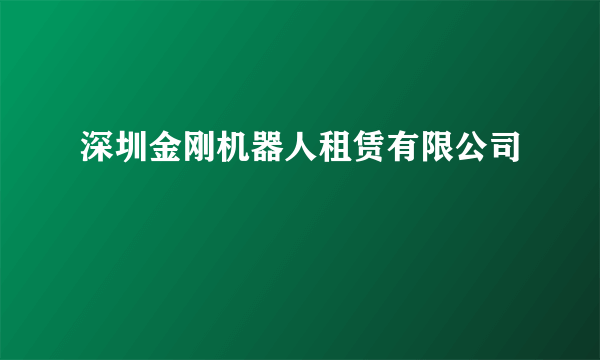 深圳金刚机器人租赁有限公司